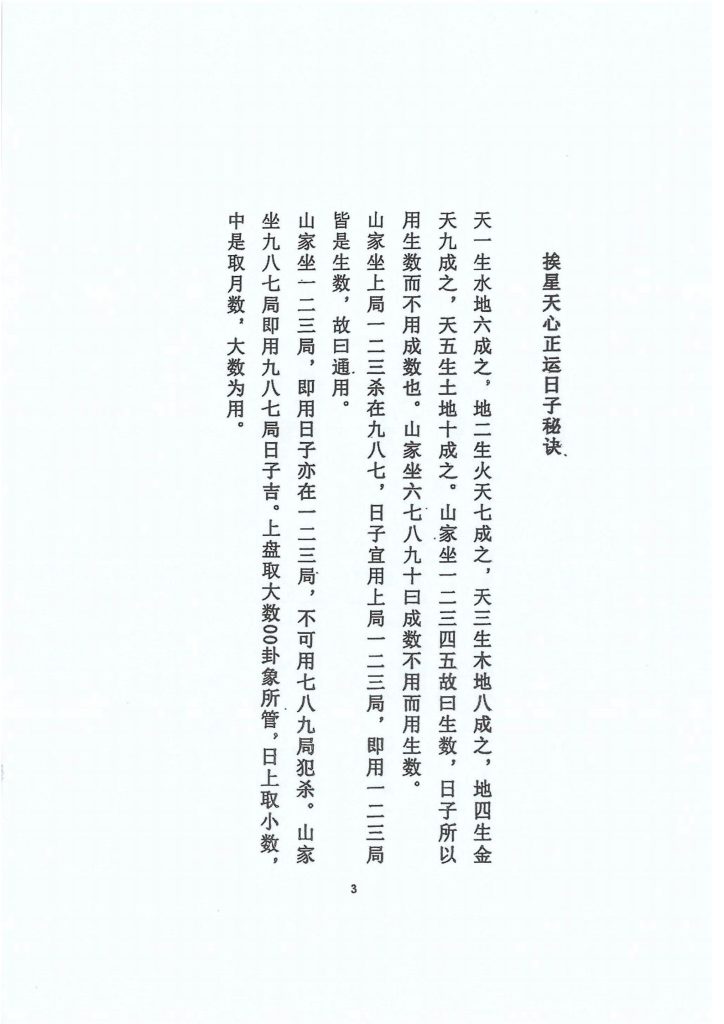 挨星天心正运日子秘诀

天一生水地六成之，地二生火天七成之，天三生木地八成之，地四生金天九成之，天五生土地十成之。山家坐一二三四五故曰生数，日子所以用生数而不用成数也。山家坐六七八九十曰成数不用而用生数。

山家坐上局一二三杀在九八七，日子宜用上局一二三局，即用一二三局皆是生数，故曰通用。

山家坐一二三局，即用日子亦在一二三局，不可用七八九局犯杀。山家坐九八七局即用九八七局日子吉。上盘取大数00卦象所管，日上取小数，中是取月数，大数为用。

3